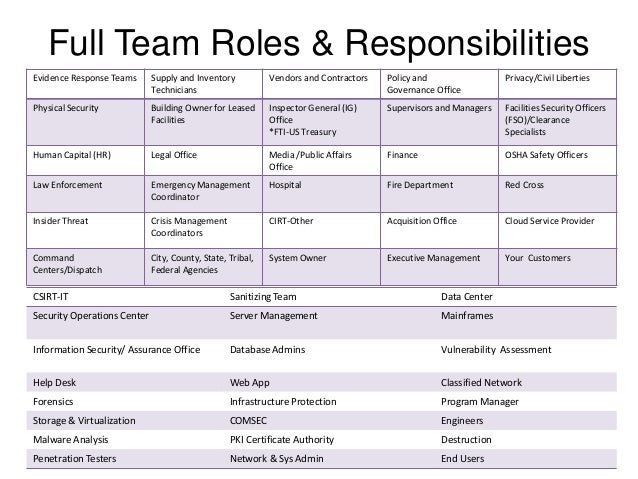 Full Team Roles & Responsibilities

| Evidence Response Teams | Supply and Inventory Technicians | Vendors and Contractors | Policy and Governance Office | Privacy/Civil Liberties |
|---|---|---|---|---|
| Physical Security | Building Owner for Leased Facilities | Inspector General (IG) Office *FTI-US Treasury | Supervisors and Managers | Facilities Security Officers (FSO)/Clearance Specialists |
| Human Capital (HR) | Legal Office | Media /Public Affairs Office | Finance | OSHA Safety Officers |
| Law Enforcement | Emergency Management Coordinator | Hospital | Fire Department | Red Cross |
| Insider Threat | Crisis Management Coordinators | CIRT-Other | Acquisition Office | Cloud Service Provider |
| Command Centers/Dispatch | City, County, State, Tribal, Federal Agencies | System Owner | Executive Management | Your Customers |

| CSIRT-IT | Sanitizing Team | Data Center |
|---|---|---|
| Security Operations Center | Server Management | Mainframes |
| Information Security/ Assurance Office | Database Admins | Vulnerability Assessment |
| Help Desk | Web App | Classified Network |
| Forensics | Infrastructure Protection | Program Manager |
| Storage & Virtualization | COMSEC | Engineers |
| Malware Analysis | PKI Certificate Authority | Destruction |
| Penetration Testers | Network & Sys Admin | End Users |